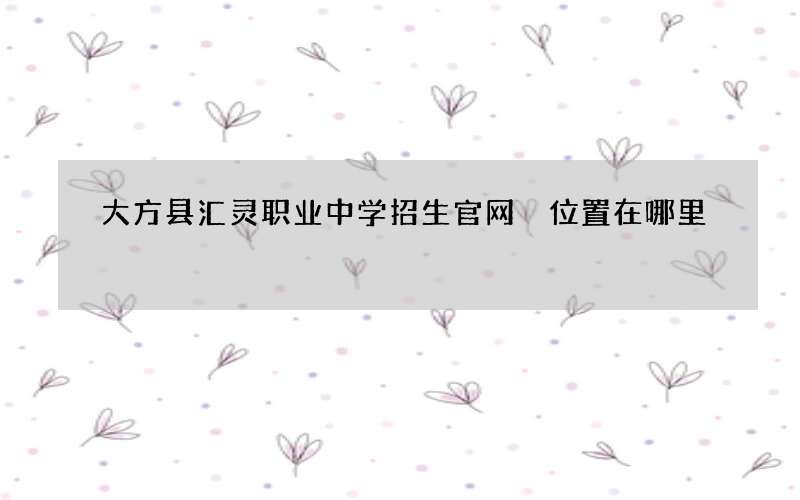 大方县汇灵职业中学招生官网 位置在哪里